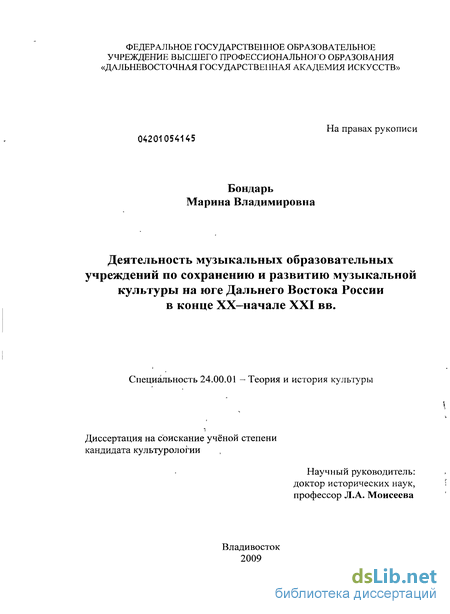 ФЕДЕРАЛЬНОЕ ГОСУДАРСТВЕННОЕ ОБРАЗОВАТЕЛЬНОЕ УЧРЕЖДЕНИЕ ВЫСШЕГО ПРОФЕССИОНАЛЬНОГО ОБРАЗОВАНИЯ «ДАЛЬНЕВОСТОЧНАЯ ГОСУДАРСТВЕННАЯ АКАДЕМИЯ ИСКУССТВ»

На правах рукописи

04201054145

Бондарь
Марина Владимировна

Деятельность музыкальных образовательных учреждений по сохранению и развитию музыкальной культуры на юге Дальнего Востока России в конце XX–начале XXI вв.

Специальность 24.00.01 – Теория и история культуры

Диссертация на соискание учёной степени кандидата культурологии

Научный руководитель:
доктор исторических наук,
профессор Л.А. Моисеева

Владивосток
2009

dsLib.net
библиотека диссертаций